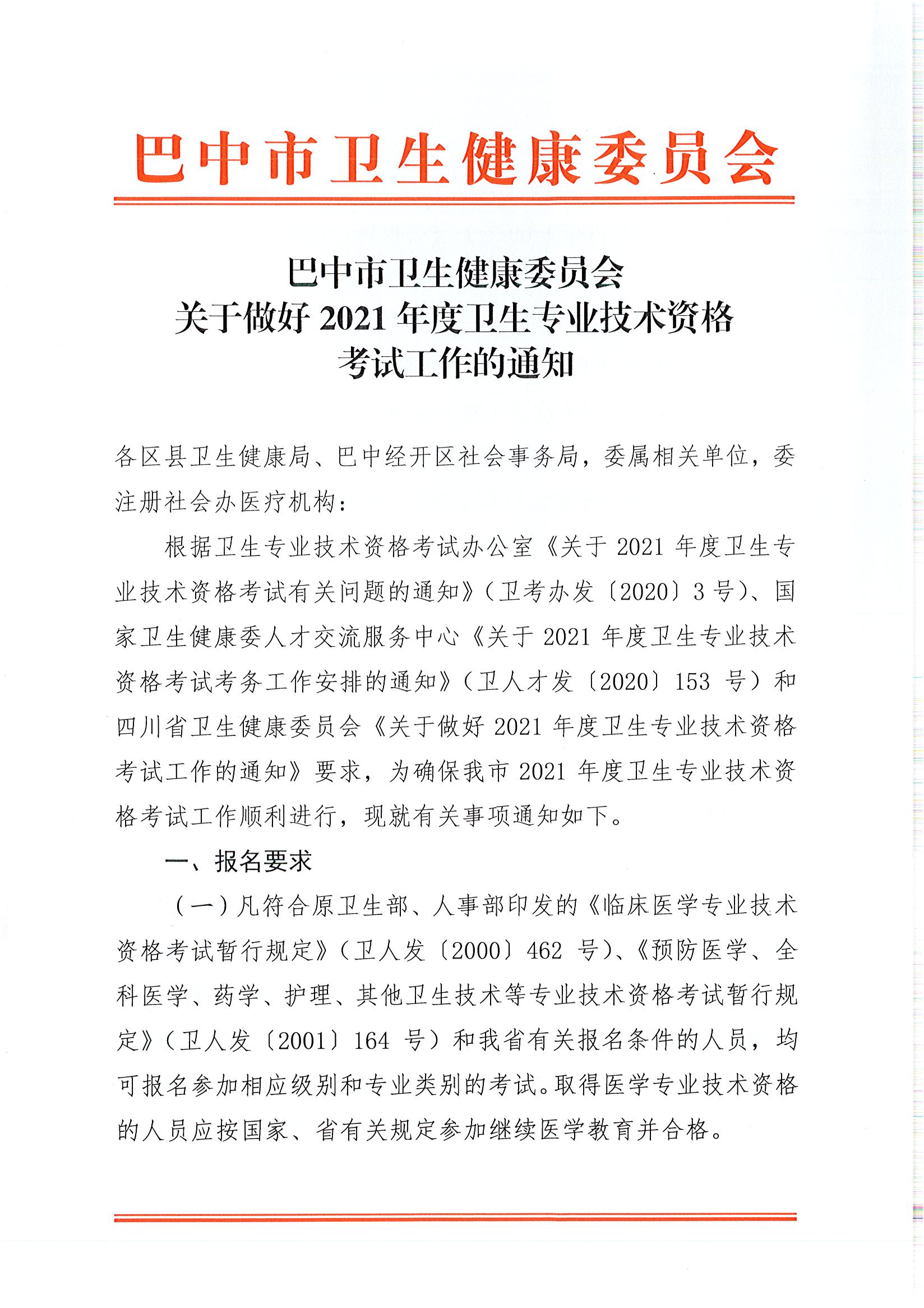 巴中市卫生健康委员会

巴中市卫生健康委员会
关于做好 2021 年度卫生专业技术资格
考试工作的通知

各区县卫生健康局、巴中经开区社会事务局，委属相关单位，委注册社会办医疗机构：

根据卫生专业技术资格考试办公室《关于 2021 年度卫生专业技术资格考试有关问题的通知》（卫考办发〔2020〕3 号）、国家卫生健康委人才交流服务中心《关于 2021 年度卫生专业技术资格考试考务工作安排的通知》（卫人才发〔2020〕153 号）和四川省卫生健康委员会《关于做好 2021 年度卫生专业技术资格考试工作的通知》要求，为确保我市 2021 年度卫生专业技术资格考试工作顺利进行，现就有关事项通知如下。

一、报名要求

（一）凡符合原卫生部、人事部印发的《临床医学专业技术资格考试暂行规定》（卫人发〔2000〕462 号）、《预防医学、全科医学、药学、护理、其他卫生技术等专业技术资格考试暂行规定》（卫人发〔2001〕164 号）和我省有关报名条件的人员，均可报名参加相应级别和专业类别的考试。取得医学专业技术资格的人员应按国家、省有关规定参加继续医学教育并合格。